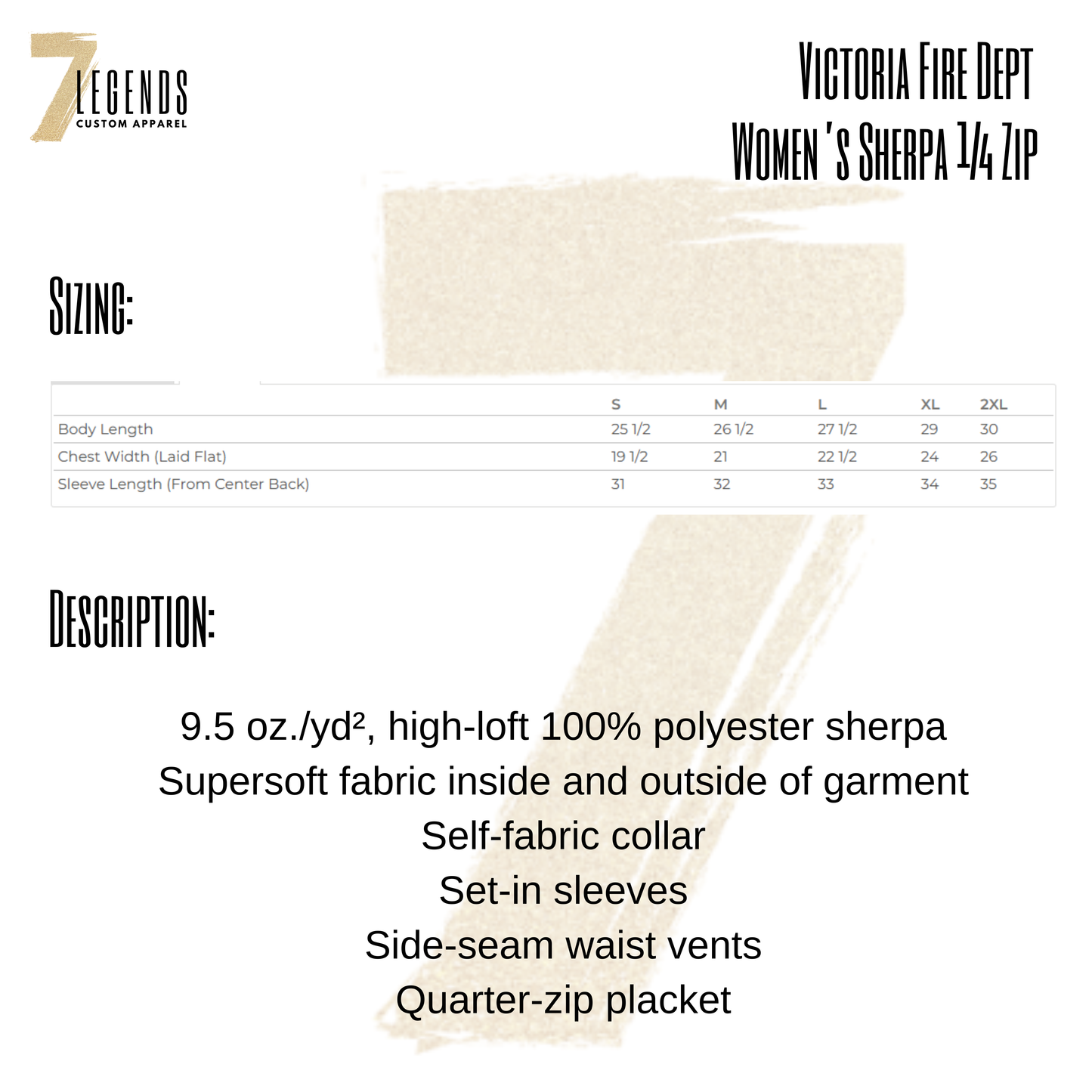 7 LEGENDS
CUSTOM APPAREL

Victoria Fire Dept
Women's Sherpa 1/4 Zip

Sizing:

| | S | M | L | XL | 2XL |
|---|---|---|---|---|---|
| Body Length | 25 1/2 | 26 1/2 | 27 1/2 | 29 | 30 |
| Chest Width (Laid Flat) | 19 1/2 | 21 | 22 1/2 | 24 | 26 |
| Sleeve Length (From Center Back) | 31 | 32 | 33 | 34 | 35 |

Description:

9.5 oz./yd², high-loft 100% polyester sherpa
Supersoft fabric inside and outside of garment
Self-fabric collar
Set-in sleeves
Side-seam waist vents
Quarter-zip placket